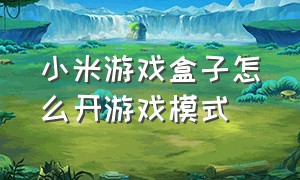 小米游戏盒子怎么开游戏模式